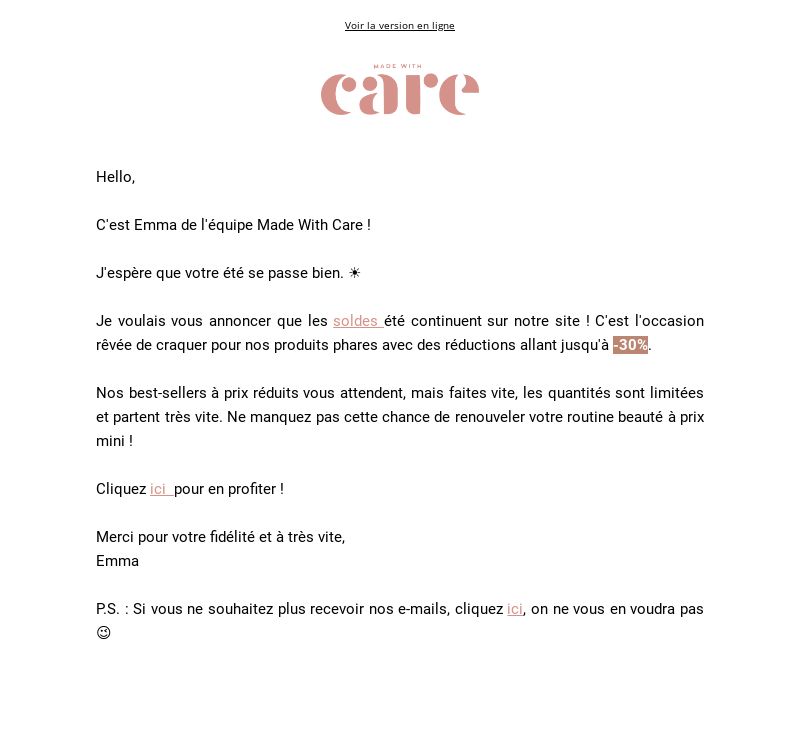 Voir la version en ligne

MADE WITH
care

Hello,

C'est Emma de l'équipe Made With Care !

J'espère que votre été se passe bien. ☀

Je voulais vous annoncer que les soldes été continuent sur notre site ! C'est l'occasion rêvée de craquer pour nos produits phares avec des réductions allant jusqu'à -30%.

Nos best-sellers à prix réduits vous attendent, mais faites vite, les quantités sont limitées et partent très vite. Ne manquez pas cette chance de renouveler votre routine beauté à prix mini !

Cliquez ici pour en profiter !

Merci pour votre fidélité et à très vite,
Emma

P.S. : Si vous ne souhaitez plus recevoir nos e-mails, cliquez ici, on ne vous en voudra pas ☺